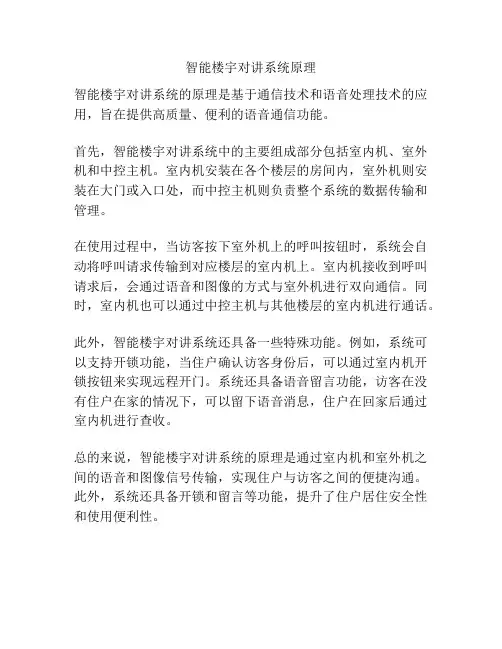 智能楼宇对讲系统原理

智能楼宇对讲系统的原理是基于通信技术和语音处理技术的应用，旨在提供高质量、便利的语音通信功能。

首先，智能楼宇对讲系统中的主要组成部分包括室内机、室外机和中控主机。室内机安装在各个楼层的房间内，室外机则安装在大门或入口处，而中控主机则负责整个系统的数据传输和管理。

在使用过程中，当访客按下室外机上的呼叫按钮时，系统会自动将呼叫请求传输到对应楼层的室内机上。室内机接收到呼叫请求后，会通过语音和图像的方式与室外机进行双向通信。同时，室内机也可以通过中控主机与其他楼层的室内机进行通话。

此外，智能楼宇对讲系统还具备一些特殊功能。例如，系统可以支持开锁功能，当住户确认访客身份后，可以通过室内机开锁按钮来实现远程开门。系统还具备语音留言功能，访客在没有住户在家的情况下，可以留下语音消息，住户在回家后通过室内机进行查收。

总的来说，智能楼宇对讲系统的原理是通过室内机和室外机之间的语音和图像信号传输，实现住户与访客之间的便捷沟通。此外，系统还具备开锁和留言等功能，提升了住户居住安全性和使用便利性。